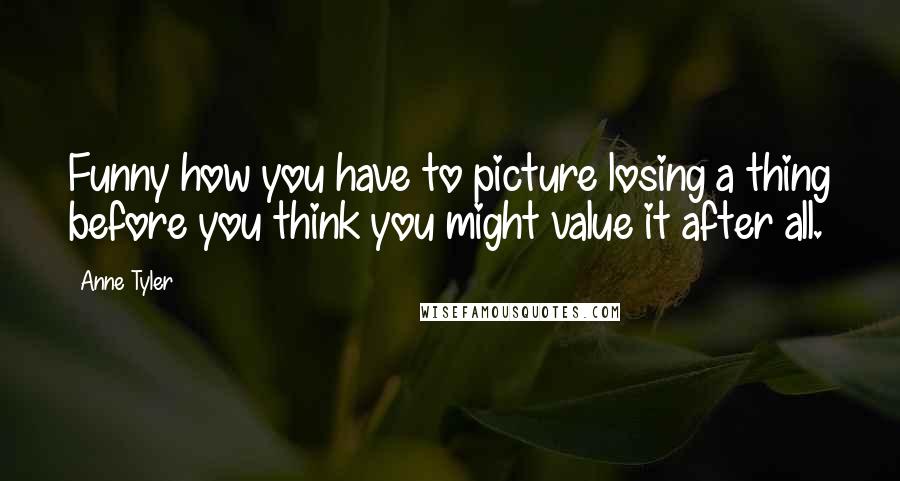 Funny how you have to picture losing a thing before you think you might value it after all.

Anne Tyler

WISEFAMOUSQUOTES.COM